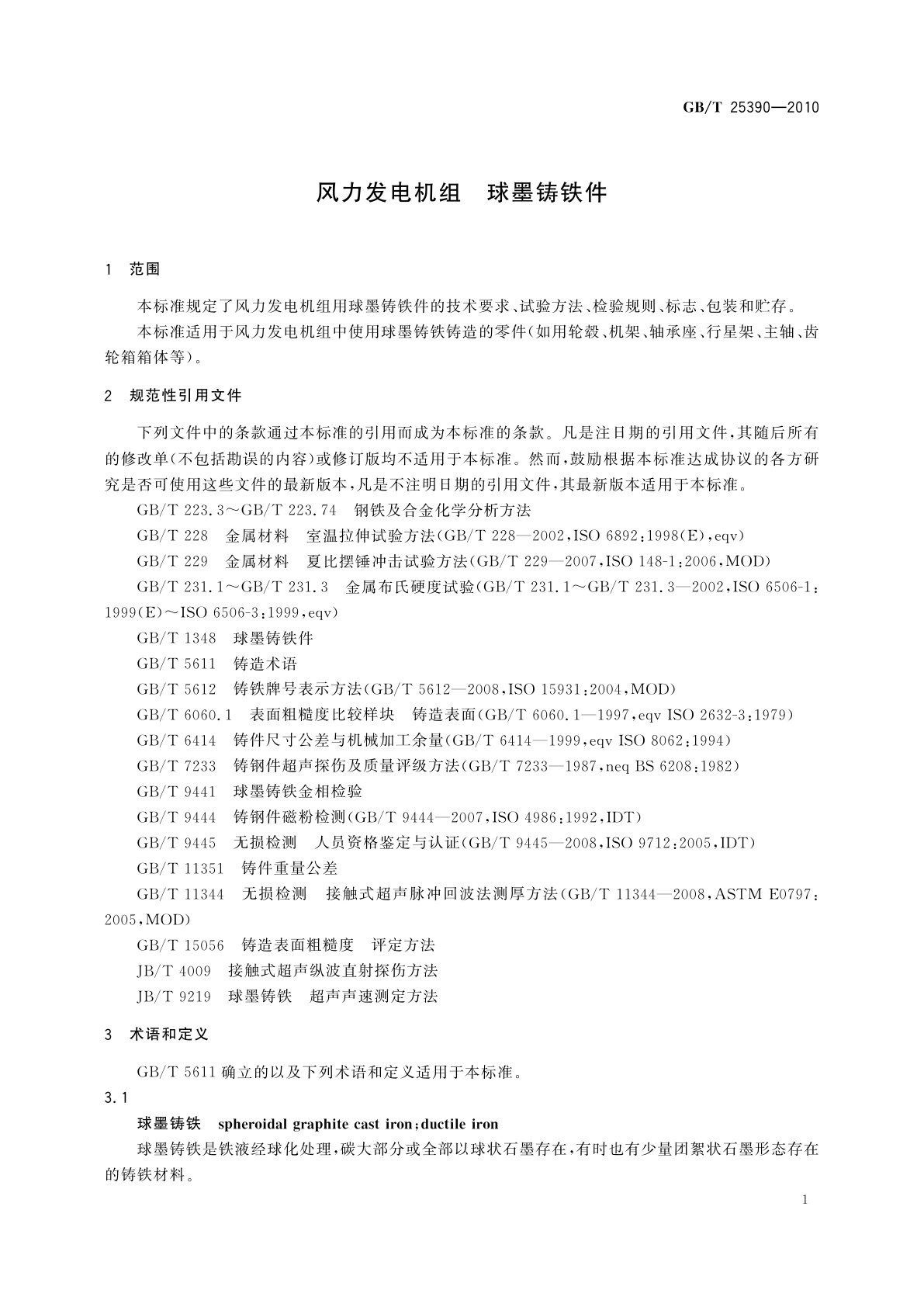 GB/T 25390—2010

风力发电机组　球墨铸铁件

1　范围

本标准规定了风力发电机组用球墨铸铁件的技术要求、试验方法、检验规则、标志、包装和贮存。

本标准适用于风力发电机组中使用球墨铸铁铸造的零件(如用轮毂、机架、轴承座、行星架、主轴、齿轮箱箱体等)。

2　规范性引用文件

下列文件中的条款通过本标准的引用而成为本标准的条款。凡是注日期的引用文件,其随后所有的修改单(不包括勘误的内容)或修订版均不适用于本标准。然而,鼓励根据本标准达成协议的各方研究是否可使用这些文件的最新版本,凡是不注明日期的引用文件,其最新版本适用于本标准。

GB/T 223.3～GB/T 223.74　钢铁及合金化学分析方法

GB/T 228　金属材料　室温拉伸试验方法(GB/T 228—2002,ISO 6892:1998(E),eqv)

GB/T 229　金属材料　夏比摆锤冲击试验方法(GB/T 229—2007,ISO 148-1:2006,MOD)

GB/T 231.1～GB/T 231.3　金属布氏硬度试验(GB/T 231.1～GB/T 231.3—2002,ISO 6506-1:1999(E)～ISO 6506-3:1999,eqv)

GB/T 1348　球墨铸铁件

GB/T 5611　铸造术语

GB/T 5612　铸铁牌号表示方法(GB/T 5612—2008,ISO 15931:2004,MOD)

GB/T 6060.1　表面粗糙度比较样块　铸造表面(GB/T 6060.1—1997,eqv ISO 2632-3:1979)

GB/T 6414　铸件尺寸公差与机械加工余量(GB/T 6414—1999,eqv ISO 8062:1994)

GB/T 7233　铸钢件超声探伤及质量评级方法(GB/T 7233—1987,neq BS 6208:1982)

GB/T 9441　球墨铸铁金相检验

GB/T 9444　铸钢件磁粉检测(GB/T 9444—2007,ISO 4986:1992,IDT)

GB/T 9445　无损检测　人员资格鉴定与认证(GB/T 9445—2008,ISO 9712:2005,IDT)

GB/T 11351　铸件重量公差

GB/T 11344　无损检测　接触式超声脉冲回波法测厚方法(GB/T 11344—2008,ASTM E0797:2005,MOD)

GB/T 15056　铸造表面粗糙度　评定方法

JB/T 4009　接触式超声纵波直射探伤方法

JB/T 9219　球墨铸铁　超声声速测定方法

3　术语和定义

GB/T 5611 确立的以及下列术语和定义适用于本标准。

3.1

球墨铸铁　spheroidal graphite cast iron;ductile iron

球墨铸铁是铁液经球化处理,碳大部分或全部以球状石墨存在,有时也有少量团絮状石墨形态存在的铸铁材料。

1